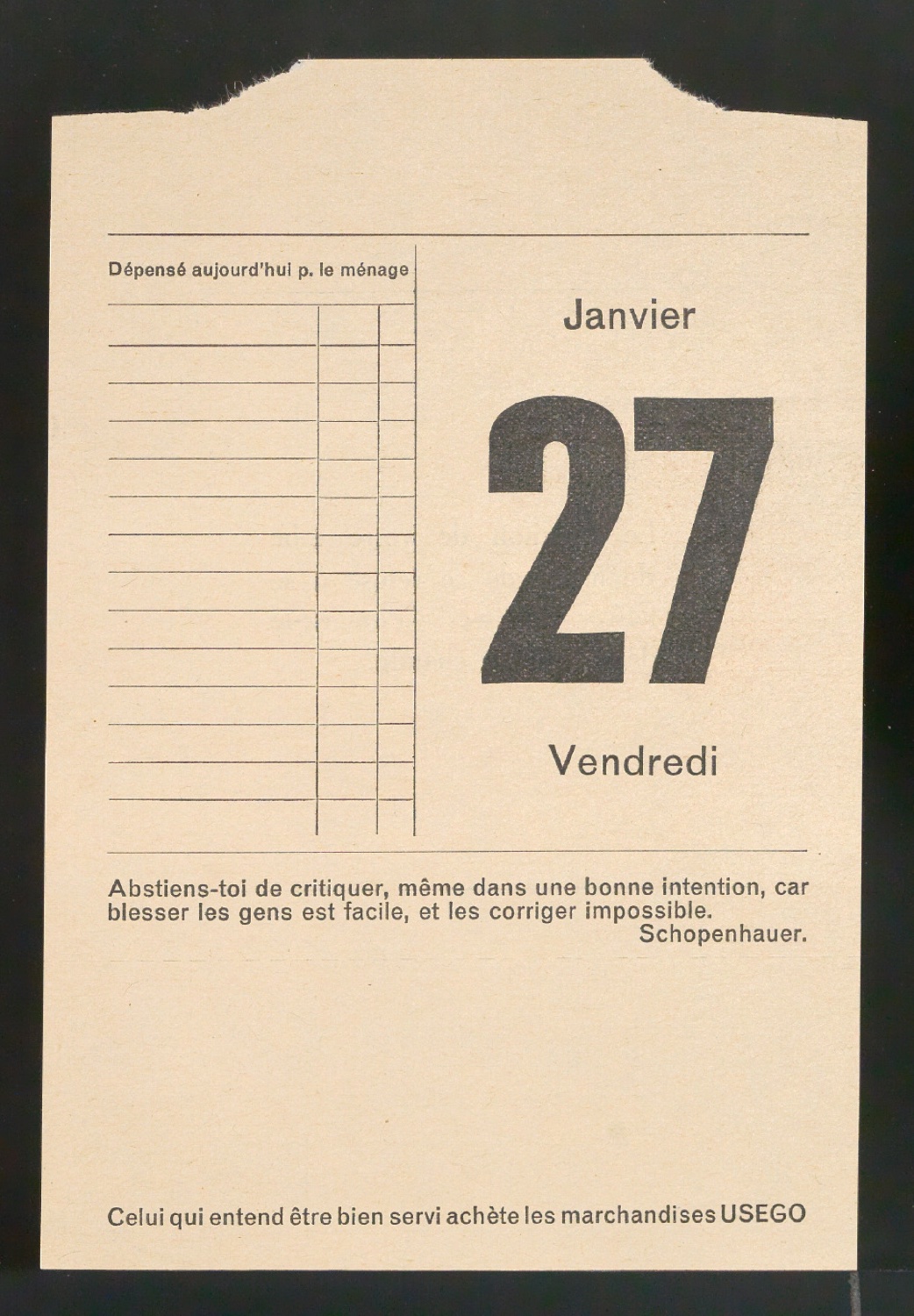 Dépensé aujourd'hui p. le ménage

Janvier

27

Vendredi

Abstiens-toi de critiquer, même dans une bonne intention, car blesser les gens est facile, et les corriger impossible.
Schopenhauer.

Celui qui entend être bien servi achète les marchandises USEGO